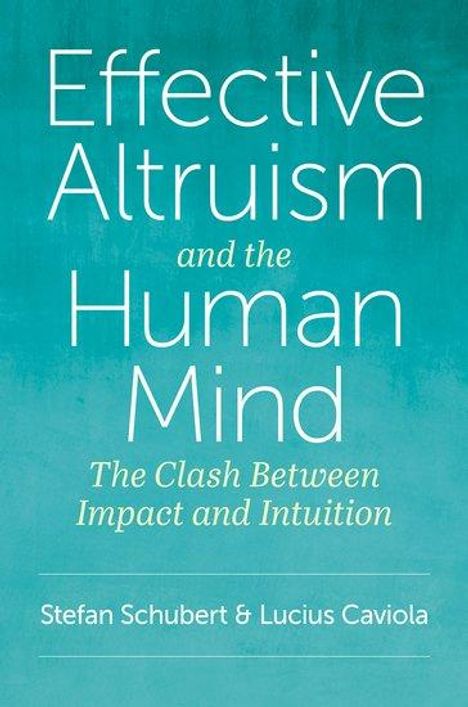 Effective Altruism and the Human Mind

The Clash Between Impact and Intuition

Stefan Schubert & Lucius Caviola